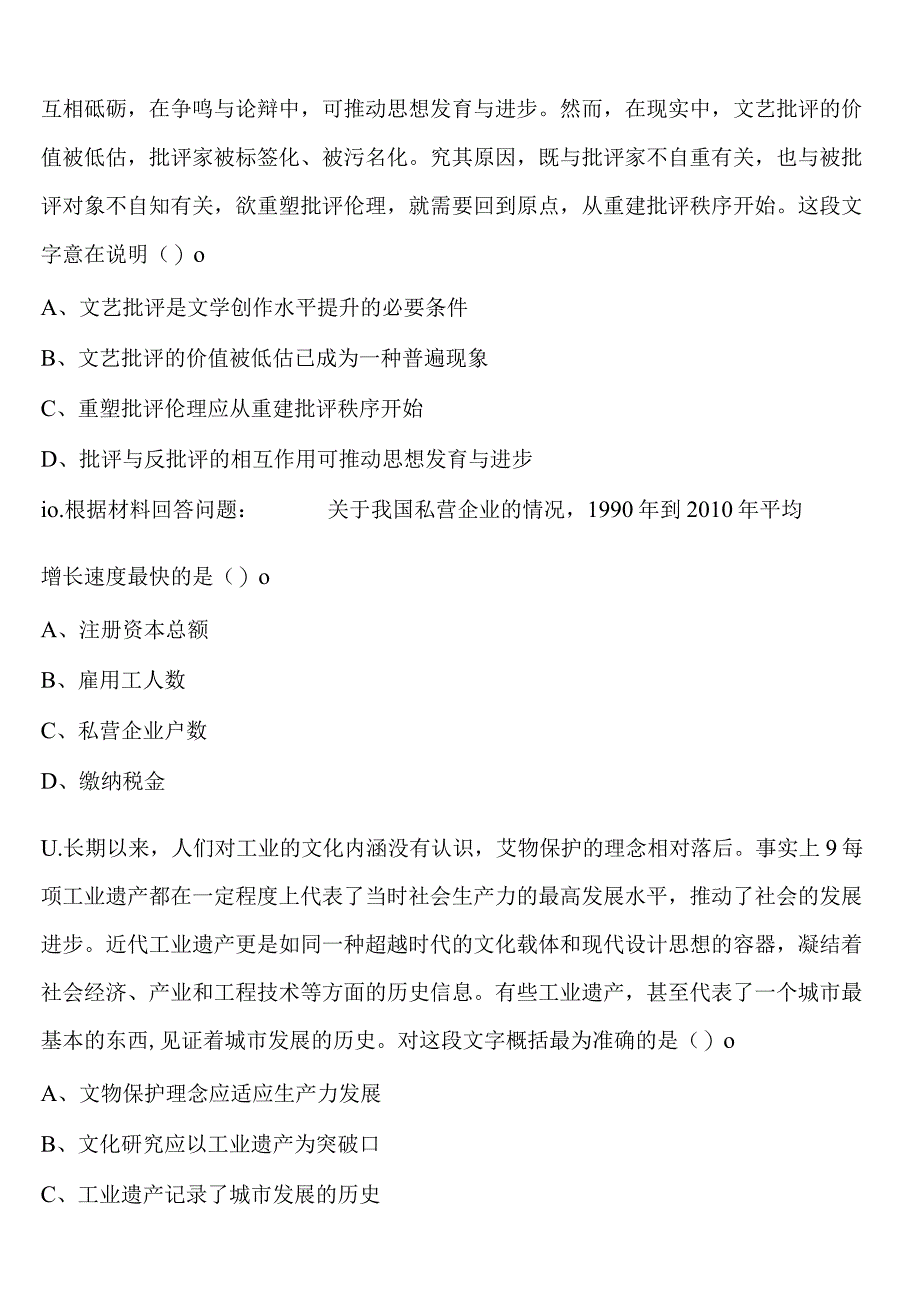 互相砥砺，在争鸣与论辩中，可推动思想发育与进步。然而，在现实中，文艺批评的价值被低估，批评家被标签化、被污名化。究其原因，既与批评家不自重有关，也与被批评对象不自知有关，欲重塑批评伦理，就需要回到原点，从重建批评秩序开始。这段文字意在说明（）o

A、文艺批评是文学创作水平提升的必要条件

B、文艺批评的价值被低估已成为一种普遍现象

C、重塑批评伦理应从重建批评秩序开始

D、批评与反批评的相互作用可推动思想发育与进步

io.根据材料回答问题：　　关于我国私营企业的情况，1990年到2010年平均

增长速度最快的是（）o

A、注册资本总额

B、雇用工人数

C、私营企业户数

D、缴纳税金

U.长期以来，人们对工业的文化内涵没有认识，艾物保护的理念相对落后。事实上9每项工业遗产都在一定程度上代表了当时社会生产力的最高发展水平，推动了社会的发展进步。近代工业遗产更是如同一种超越时代的文化载体和现代设计思想的容器，凝结着社会经济、产业和工程技术等方面的历史信息。有些工业遗产，甚至代表了一个城市最基本的东西,见证着城市发展的历史。对这段文字概括最为准确的是（）o

A、文物保护理念应适应生产力发展

B、文化研究应以工业遗产为突破口

C、工业遗产记录了城市发展的历史